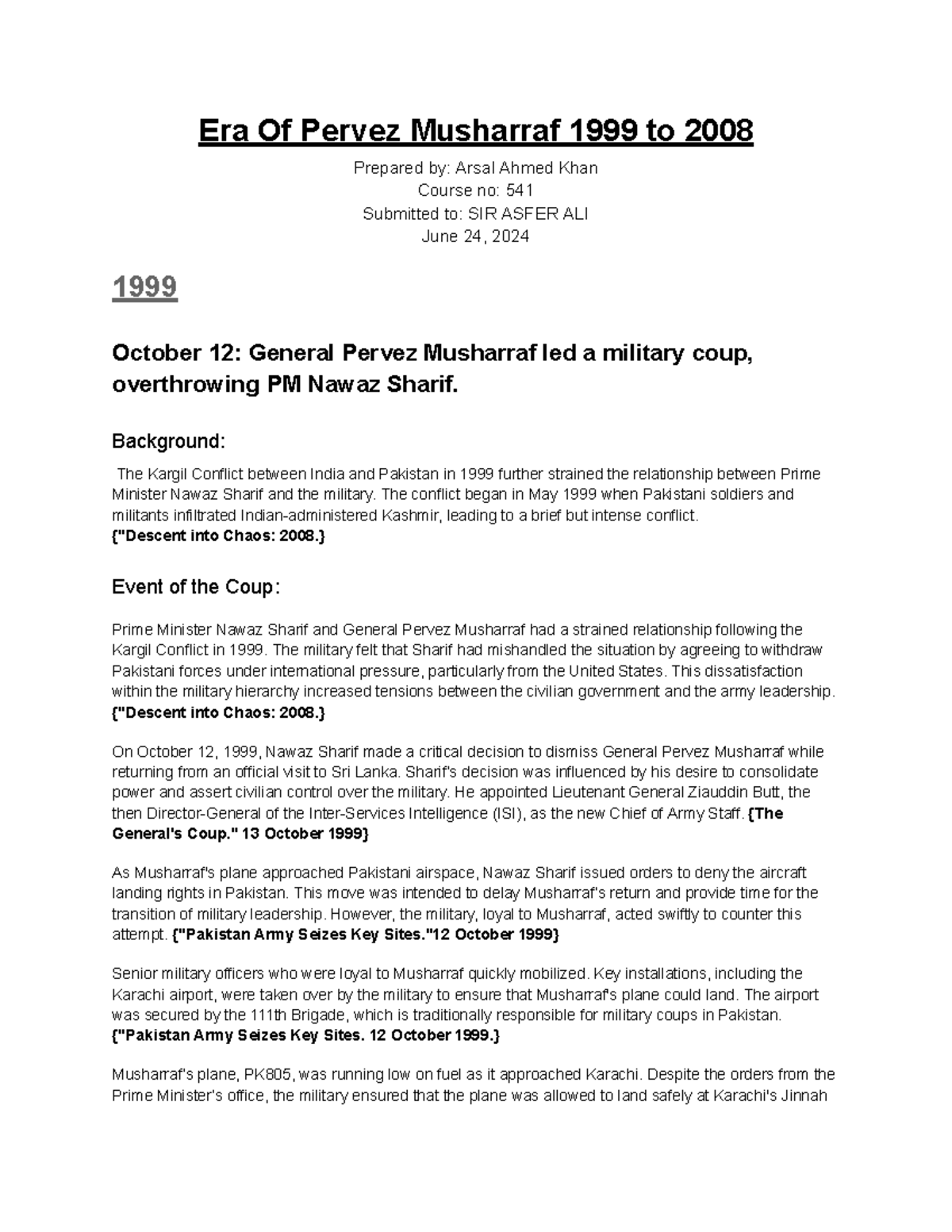 Era Of Pervez Musharraf 1999 to 2008

Prepared by: Arsal Ahmed Khan
Course no: 541
Submitted to: SIR ASFER ALI
June 24, 2024

1999

October 12: General Pervez Musharraf led a military coup, overthrowing PM Nawaz Sharif.

Background:

The Kargil Conflict between India and Pakistan in 1999 further strained the relationship between Prime Minister Nawaz Sharif and the military. The conflict began in May 1999 when Pakistani soldiers and militants infiltrated Indian-administered Kashmir, leading to a brief but intense conflict. {"Descent into Chaos: 2008.}

Event of the Coup:

Prime Minister Nawaz Sharif and General Pervez Musharraf had a strained relationship following the Kargil Conflict in 1999. The military felt that Sharif had mishandled the situation by agreeing to withdraw Pakistani forces under international pressure, particularly from the United States. This dissatisfaction within the military hierarchy increased tensions between the civilian government and the army leadership. {"Descent into Chaos: 2008.}

On October 12, 1999, Nawaz Sharif made a critical decision to dismiss General Pervez Musharraf while returning from an official visit to Sri Lanka. Sharif's decision was influenced by his desire to consolidate power and assert civilian control over the military. He appointed Lieutenant General Ziauddin Butt, the then Director-General of the Inter-Services Intelligence (ISI), as the new Chief of Army Staff. {The General's Coup." 13 October 1999}

As Musharraf's plane approached Pakistani airspace, Nawaz Sharif issued orders to deny the aircraft landing rights in Pakistan. This move was intended to delay Musharraf's return and provide time for the transition of military leadership. However, the military, loyal to Musharraf, acted swiftly to counter this attempt. {"Pakistan Army Seizes Key Sites."12 October 1999}

Senior military officers who were loyal to Musharraf quickly mobilized. Key installations, including the Karachi airport, were taken over by the military to ensure that Musharraf's plane could land. The airport was secured by the 111th Brigade, which is traditionally responsible for military coups in Pakistan. {"Pakistan Army Seizes Key Sites. 12 October 1999.}

Musharraf's plane, PK805, was running low on fuel as it approached Karachi. Despite the orders from the Prime Minister's office, the military ensured that the plane was allowed to land safely at Karachi's Jinnah